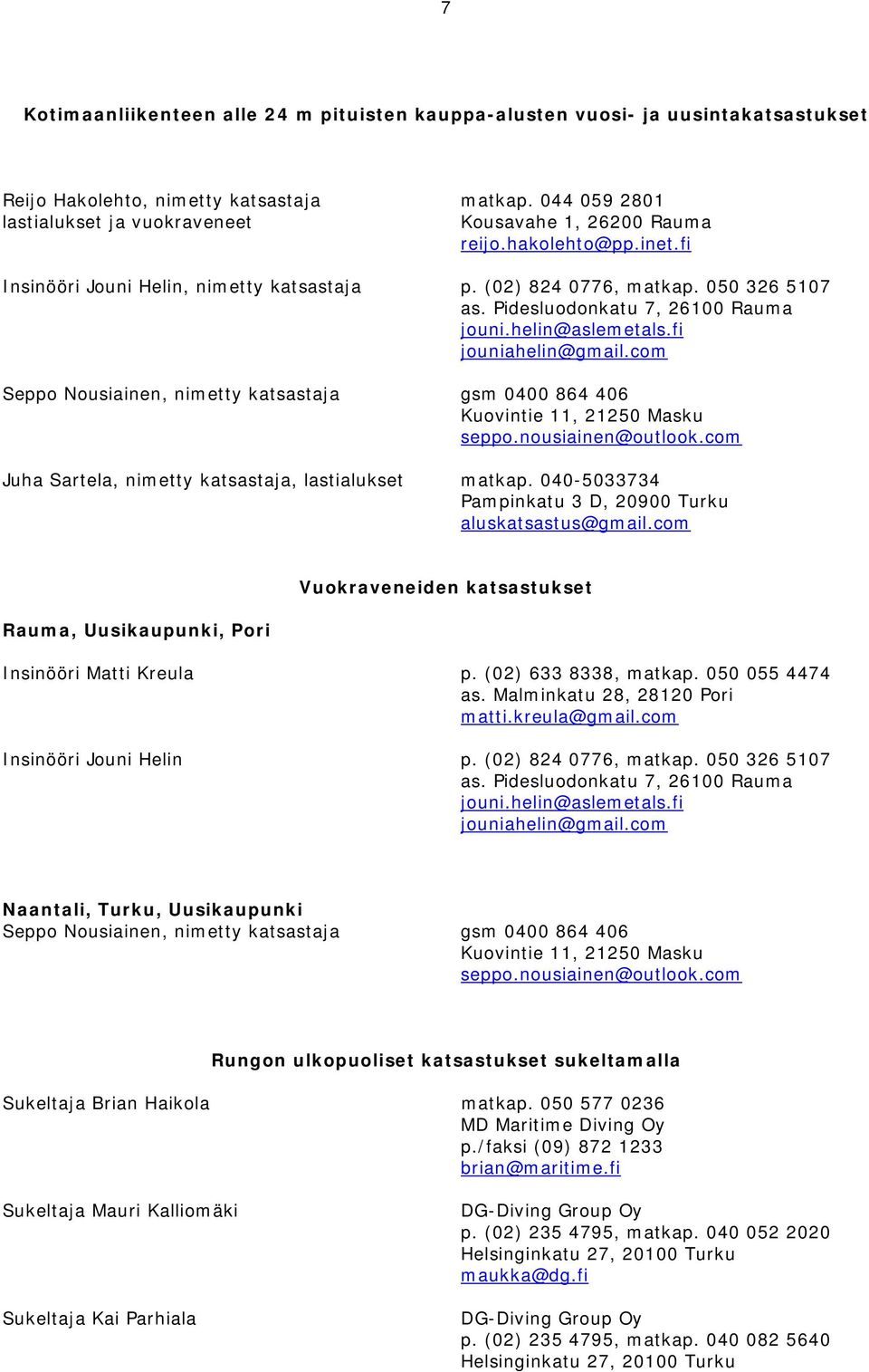 7

Kotimaanliikenteen alle 24 m pituisten kauppa-alusten vuosi- ja uusintakatsastukset

Reijo Hakolehto, nimetty katsastaja
lastialukset ja vuokraveneet

matkap. 044 059 2801
Kousavahe 1, 26200 Rauma
reijo.hakolehto@pp.inet.fi

Insinööri Jouni Helin, nimetty katsastaja

p. (02) 824 0776, matkap. 050 326 5107
as. Pidesluodonkatu 7, 26100 Rauma
jouni.helin@aslemetals.fi
jouniahelin@gmail.com

Seppo Nousiainen, nimetty katsastaja

gsm 0400 864 406
Kuovintie 11, 21250 Masku
seppo.nousiainen@outlook.com

Juha Sartela, nimetty katsastaja, lastialukset

matkap. 040-5033734
Pampinkatu 3 D, 20900 Turku
aluskatsastus@gmail.com

Vuokraveneiden katsastukset

Rauma, Uusikaupunki, Pori

Insinööri Matti Kreula

p. (02) 633 8338, matkap. 050 055 4474
as. Malminkatu 28, 28120 Pori
matti.kreula@gmail.com

Insinööri Jouni Helin

p. (02) 824 0776, matkap. 050 326 5107
as. Pidesluodonkatu 7, 26100 Rauma
jouni.helin@aslemetals.fi
jouniahelin@gmail.com

Naantali, Turku, Uusikaupunki
Seppo Nousiainen, nimetty katsastaja

gsm 0400 864 406
Kuovintie 11, 21250 Masku
seppo.nousiainen@outlook.com

Rungon ulkopuoliset katsastukset sukeltamalla

Sukeltaja Brian Haikola

matkap. 050 577 0236
MD Maritime Diving Oy
p./faksi (09) 872 1233
brian@maritime.fi

Sukeltaja Mauri Kalliomäki

DG-Diving Group Oy
p. (02) 235 4795, matkap. 040 052 2020
Helsinginkatu 27, 20100 Turku
maukka@dg.fi

Sukeltaja Kai Parhiala

DG-Diving Group Oy
p. (02) 235 4795, matkap. 040 082 5640
Helsinginkatu 27, 20100 Turku